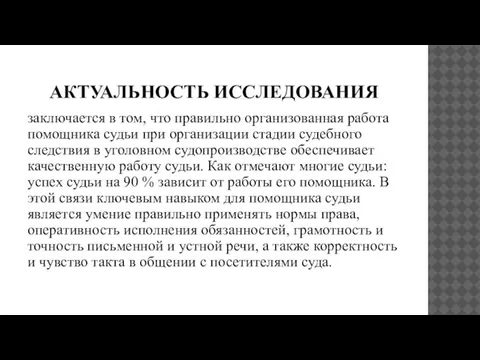 АКТУАЛЬНОСТЬ ИССЛЕДОВАНИЯ

заключается в том, что правильно организованная работа помощника судьи при организации стадии судебного следствия в уголовном судопроизводстве обеспечивает качественную работу судьи. Как отмечают многие судьи: успех судьи на 90 % зависит от работы его помощника. В этой связи ключевым навыком для помощника судьи является умение правильно применять нормы права, оперативность исполнения обязанностей, грамотность и точность письменной и устной речи, а также корректность и чувство такта в общении с посетителями суда.